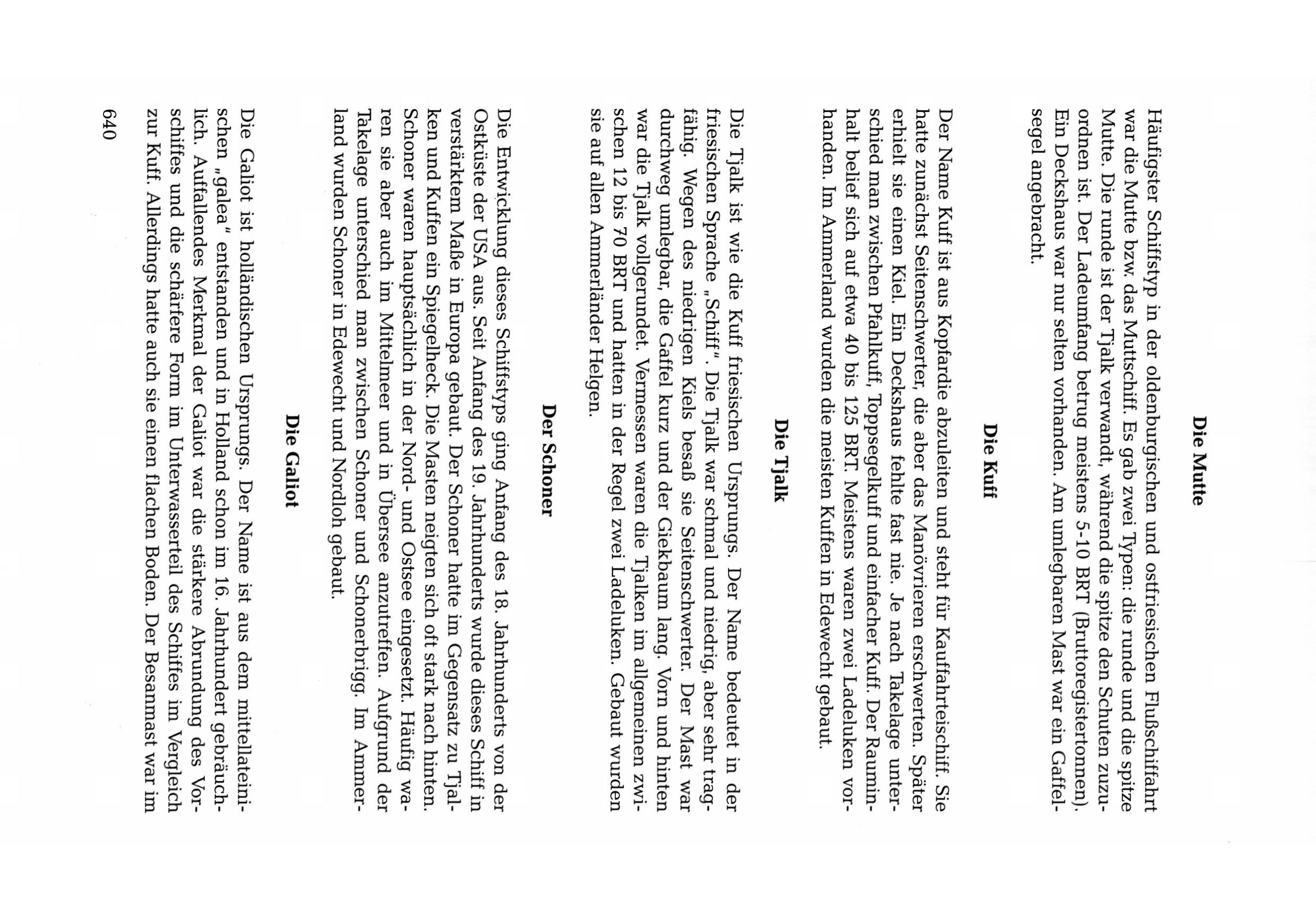 Die Mutte

Häufigster Schiffstyp in der oldenburgischen und ostfriesischen Flußschiffahrt war die Mutte bzw. das Muttschiff. Es gab zwei Typen: die runde und die spitze Mutte. Die runde ist der Tjalk verwandt, während die spitze den Schuten zuzuordnen ist. Der Ladeumfang betrug meistens 5-10 BRT (Bruttoregistertonnen). Ein Deckshaus war nur selten vorhanden. Am umlegbaren Mast war ein Gaffelsegel angebracht.

Die Kuff

Der Name Kuff ist aus Kopfardie abzuleiten und steht für Kauffahrteischiff. Sie hatte zunächst Seitenschwerter, die aber das Manövrieren erschwerten. Später erhielt sie einen Kiel. Ein Deckshaus fehlte fast nie. Je nach Takelage unterschied man zwischen Pfahlkuff, Toppsegelkuff und einfacher Kuff. Der Rauminhalt belief sich auf etwa 40 bis 125 BRT. Meistens waren zwei Ladeluken vorhanden. Im Ammerland wurden die meisten Kuffen in Edewecht gebaut.

Die Tjalk

Die Tjalk ist wie die Kuff friesischen Ursprungs. Der Name bedeutet in der friesischen Sprache „Schiff". Die Tjalk war schmal und niedrig, aber sehr tragfähig. Wegen des niedrigen Kiels besaß sie Seitenschwerter. Der Mast war durchweg umlegbar, die Gaffel kurz und der Giekbaum lang. Vorn und hinten war die Tjalk vollgerundet. Vermessen waren die Tjalken im allgemeinen zwischen 12 bis 70 BRT und hatten in der Regel zwei Ladeluken. Gebaut wurden sie auf allen Ammerländer Helgen.

Der Schoner

Die Entwicklung dieses Schiffstyps ging Anfang des 18. Jahrhunderts von der Ostküste der USA aus. Seit Anfang des 19. Jahrhunderts wurde dieses Schiff in verstärktem Maße in Europa gebaut. Der Schoner hatte im Gegensatz zu Tjalken und Kuffen ein Spiegelheck. Die Masten neigten sich oft stark nach hinten. Schoner waren hauptsächlich in der Nord- und Ostsee eingesetzt. Häufig waren sie aber auch im Mittelmeer und in Übersee anzutreffen. Aufgrund der Takelage unterschied man zwischen Schoner und Schonerbrigg. Im Ammerland wurden Schoner in Edewecht und Nordloh gebaut.

Die Galiot

Die Galiot ist holländischen Ursprungs. Der Name ist aus dem mittellateinischen „galea" entstanden und in Holland schon im 16. Jahrhundert gebräuchlich. Auffallendes Merkmal der Galiot war die stärkere Abrundung des Vorschiffes und die schärfere Form im Unterwasserteil des Schiffes im Vergleich zur Kuff. Allerdings hatte auch sie einen flachen Boden. Der Besanmast war im

640